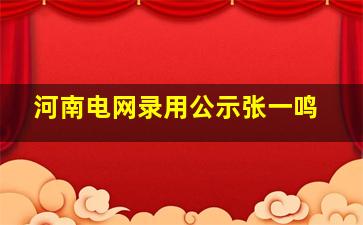 河南电网录用公示张一鸣